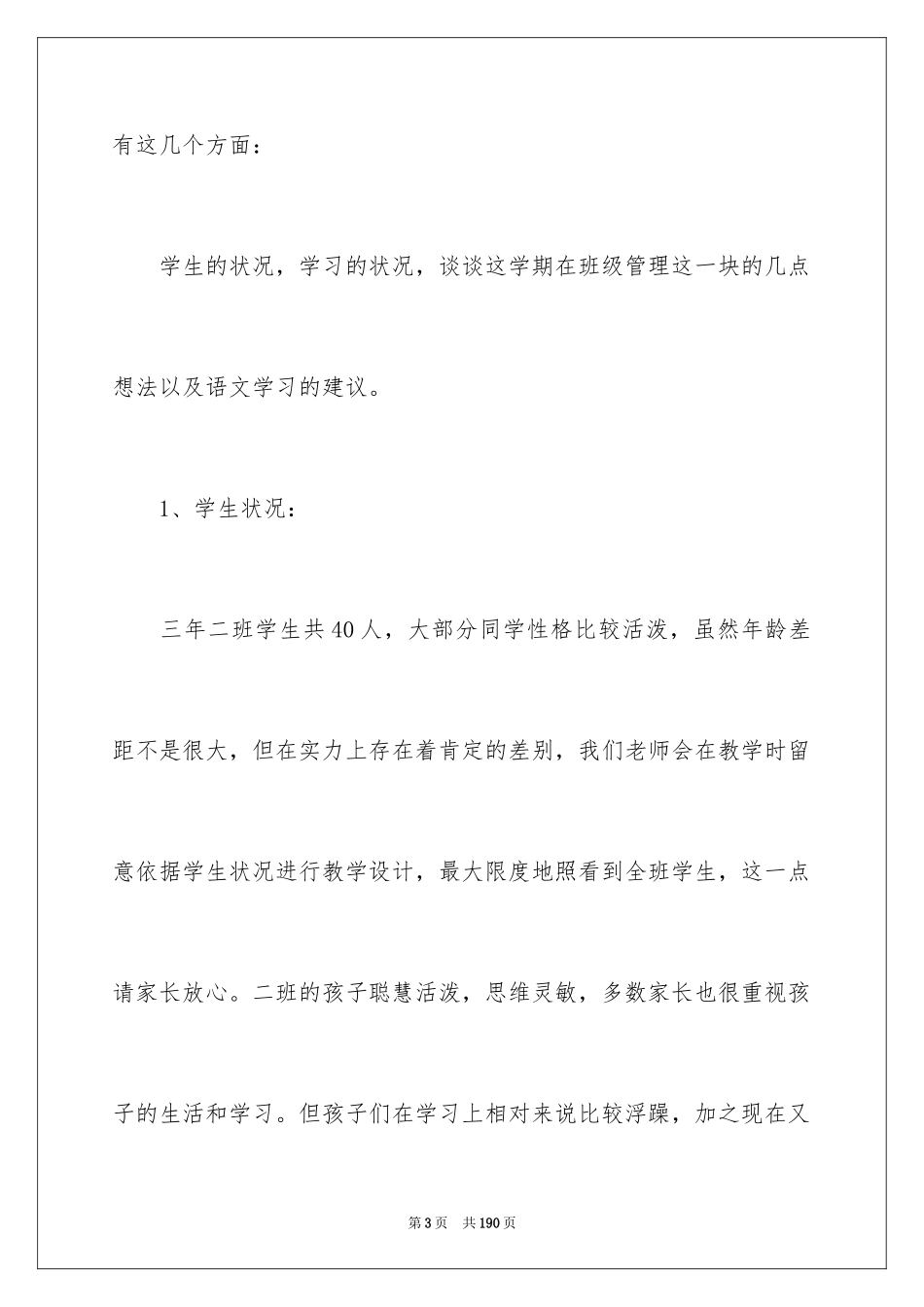 有这几个方面：

学生的状况，学习的状况，谈谈这学期在班级管理这一块的几点想法以及语文学习的建议。

1、学生状况：

三年二班学生共40人，大部分同学性格比较活泼，虽然年龄差距不是很大，但在实力上存在着肯定的差别，我们老师会在教学时留意依据学生状况进行教学设计，最大限度地照看到全班学生，这一点请家长放心。二班的孩子聪慧活泼，思维灵敏，多数家长也很重视孩子的生活和学习。但孩子们在学习上相对来说比较浮躁，加之现在又

第3页 共190页